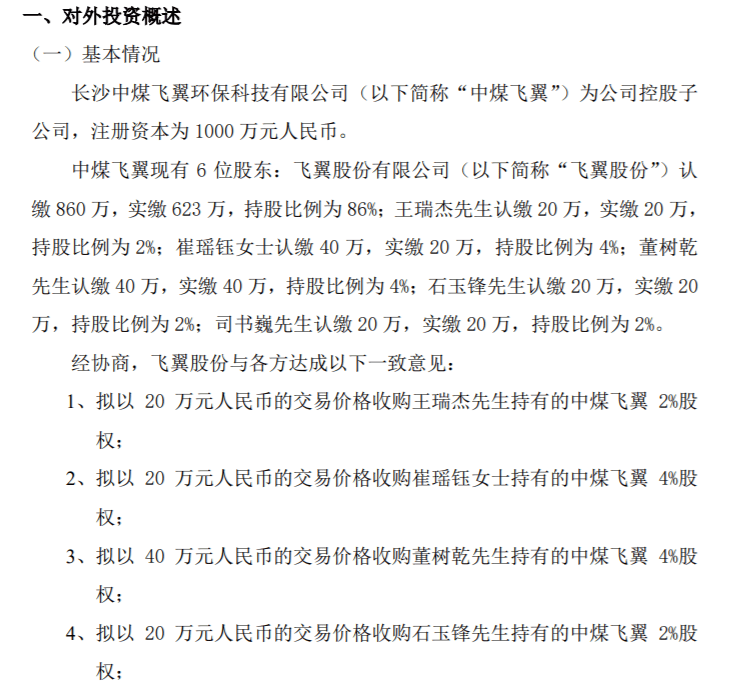 一、对外投资概述

（一）基本情况

长沙中煤飞翼环保科技有限公司（以下简称“中煤飞翼”）为公司控股子公司，注册资本为 1000 万元人民币。

中煤飞翼现有 6 位股东：飞翼股份有限公司（以下简称“飞翼股份”）认缴 860 万，实缴 623 万，持股比例为 86%；王瑞杰先生认缴 20 万，实缴 20 万，持股比例为 2%；崔瑶钰女士认缴 40 万，实缴 20 万，持股比例为 4%；董树乾先生认缴 40 万，实缴 40 万，持股比例为 4%；石玉锋先生认缴 20 万，实缴 20 万，持股比例为 2%；司书巍先生认缴 20 万，实缴 20 万，持股比例为 2%。

经协商，飞翼股份与各方达成以下一致意见：

1、拟以 20 万元人民币的交易价格收购王瑞杰先生持有的中煤飞翼 2%股权；

2、拟以 20 万元人民币的交易价格收购崔瑶钰女士持有的中煤飞翼 4%股权；

3、拟以 40 万元人民币的交易价格收购董树乾先生持有的中煤飞翼 4%股权；

4、拟以 20 万元人民币的交易价格收购石玉锋先生持有的中煤飞翼 2%股权；